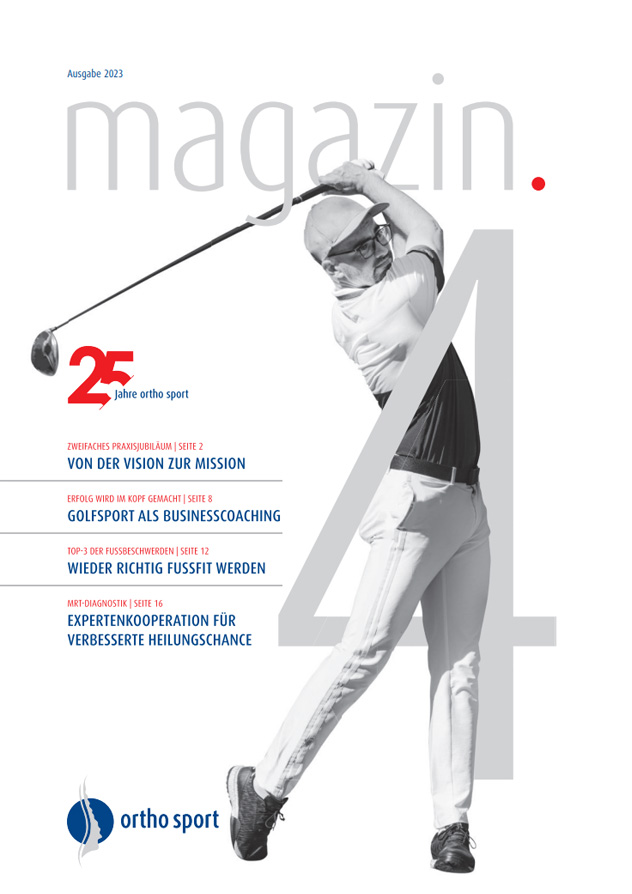 Ausgabe 2023

magazin.

4

25 Jahre ortho sport

ZWEIFACHES PRAXISJUBILÄUM | SEITE 2
VON DER VISION ZUR MISSION

ERFOLG WIRD IM KOPF GEMACHT | SEITE 8
GOLFSPORT ALS BUSINESSCOACHING

TOP-3 DER FUSSBESCHWERDEN | SEITE 12
WIEDER RICHTIG FUSSFIT WERDEN

MRT-DIAGNOSTIK | SEITE 16
EXPERTENKOOPERATION FÜR VERBESSERTE HEILUNGSCHANCE

ortho sport